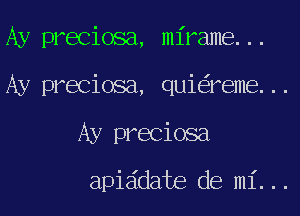 Ay preciosa, mírame...

Ay preciosa, quiéreme...

Ay preciosa

apiádate de mí...